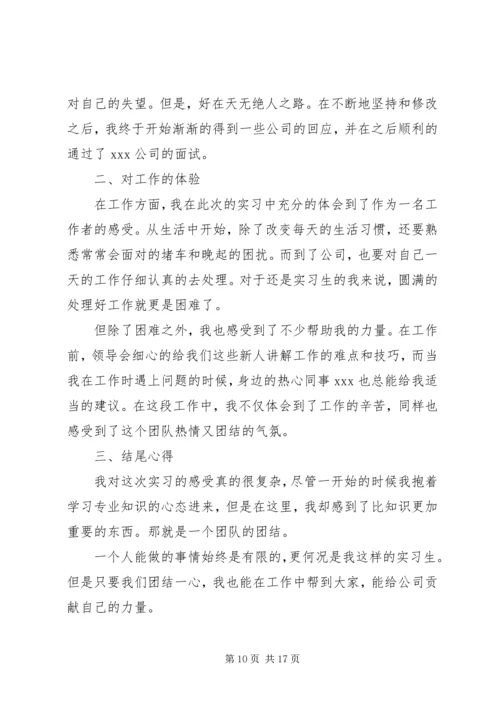 对自己的失望。但是，好在天无绝人之路。在不断地坚持和修改之后，我终于开始渐渐的得到一些公司的回应，并在之后顺利的通过了 xxx 公司的面试。

二、对工作的体验

在工作方面，我在此次的实习中充分的体会到了作为一名工作者的感受。从生活中开始，除了改变每天的生活习惯，还要熟悉常常会面对的堵车和晚起的困扰。而到了公司，也要对自己一天的工作仔细认真的去处理。对于还是实习生的我来说，圆满的处理好工作就更是困难了。

但除了困难之外，我也感受到了不少帮助我的力量。在工作前，领导会细心的给我们这些新人讲解工作的难点和技巧，而当我在工作时遇上问题的时候，身边的热心同事 xxx 也总能给我适当的建议。在这段工作中，我不仅体会到了工作的辛苦，同样也感受到了这个团队热情又团结的气氛。

三、结尾心得

我对这次实习的感受真的很复杂，尽管一开始的时候我抱着学习专业知识的心态进来，但是在这里，我却感到了比知识更加重要的东西。那就是一个团队的团结。

一个人能做的事情始终是有限的，更何况是我这样的实习生。但是只要我们团结一心，我也能在工作中帮到大家，能给公司贡献自己的力量。

第 10 页 共 17 页